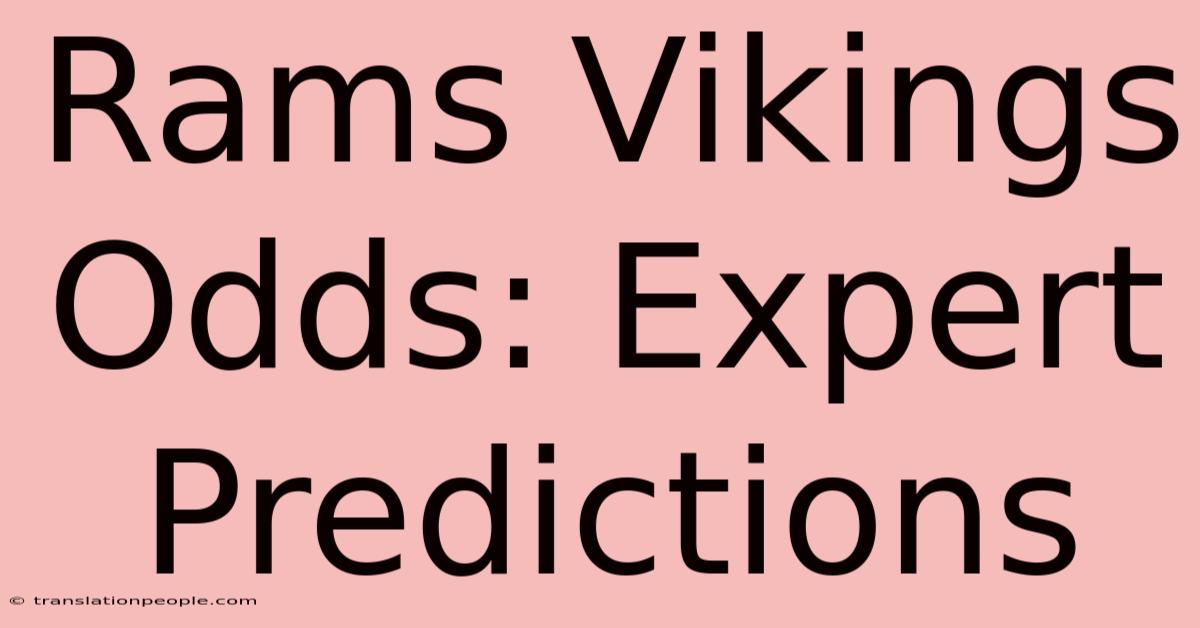 Rams Vikings Odds: Expert Predictions

© translationpeople.com